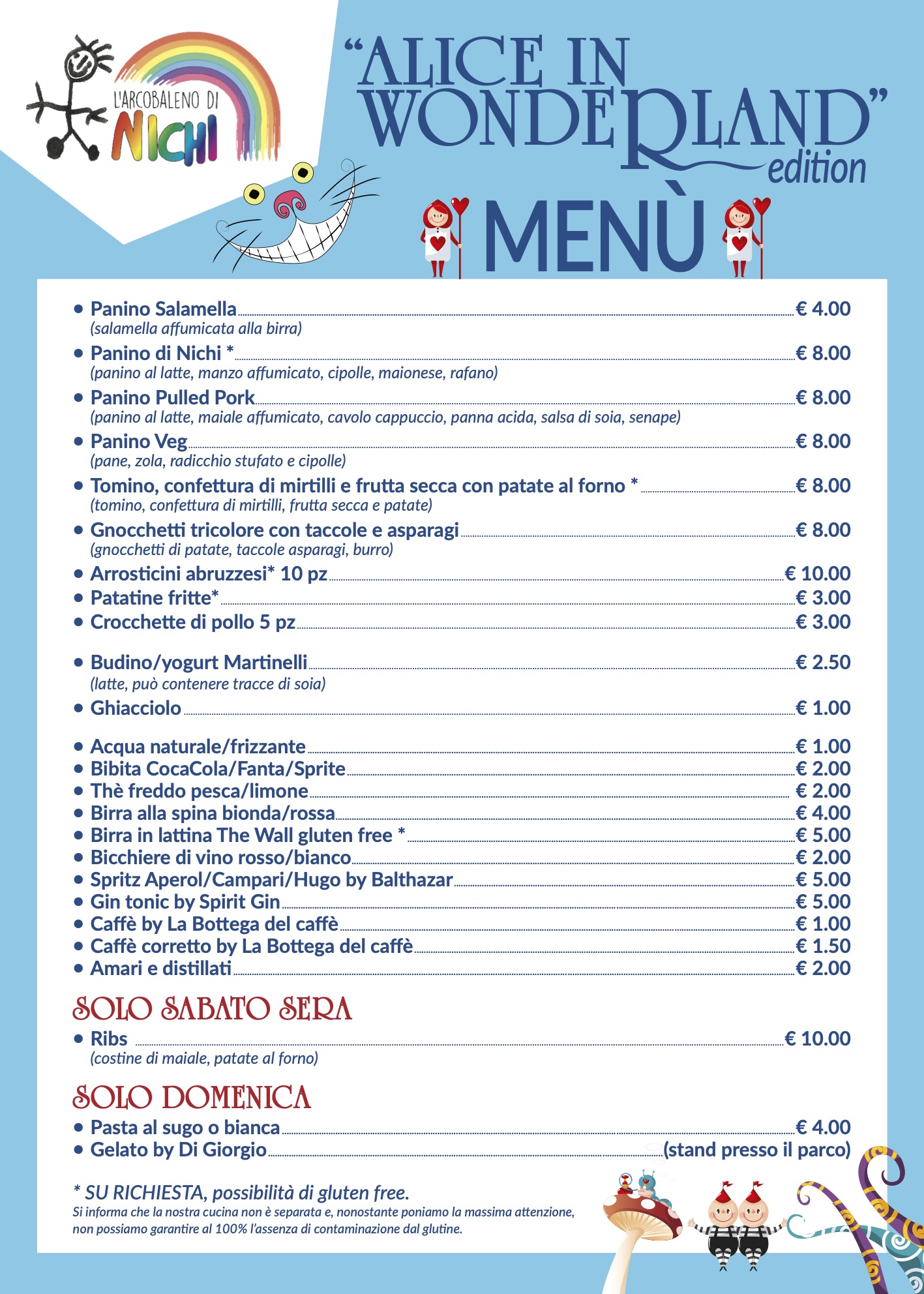 L'ARCOBALENO DI NICHI

"ALICE IN WONDERLAND" edition

MENÙ

• Panino Salamella € 4.00
(salamella affumicata alla birra)
• Panino di Nichi * € 8.00
(panino al latte, manzo affumicato, cipolle, maionese, rafano)
• Panino Pulled Pork € 8.00
(panino al latte, maiale affumicato, cavolo cappuccio, panna acida, salsa di soia, senape)
• Panino Veg € 8.00
(pane, zola, radicchio stufato e cipolle)
• Tomino, confettura di mirtilli e frutta secca con patate al forno * € 8.00
(tomino, confettura di mirtilli, frutta secca e patate)
• Gnocchetti tricolore con taccole e asparagi € 8.00
(gnocchetti di patate, taccole asparagi, burro)
• Arrosticini abruzzesi* 10 pz € 10.00
• Patatine fritte* € 3.00
• Crocchette di pollo 5 pz € 3.00

• Budino/yogurt Martinelli € 2.50
(latte, può contenere tracce di soia)
• Ghiacciolo € 1.00

• Acqua naturale/frizzante € 1.00
• Bibita CocaCola/Fanta/Sprite € 2.00
• Thè freddo pesca/limone € 2.00
• Birra alla spina bionda/rossa € 4.00
• Birra in lattina The Wall gluten free * € 5.00
• Bicchiere di vino rosso/bianco € 2.00
• Spritz Aperol/Campari/Hugo by Balthazar € 5.00
• Gin tonic by Spirit Gin € 5.00
• Caffè by La Bottega del caffè € 1.00
• Caffè corretto by La Bottega del caffè € 1.50
• Amari e distillati € 2.00

SOLO SABATO SERA
• Ribs € 10.00
(costine di maiale, patate al forno)

SOLO DOMENICA
• Pasta al sugo o bianca € 4.00
• Gelato by Di Giorgio (stand presso il parco)

* SU RICHIESTA, possibilità di gluten free.
Si informa che la nostra cucina non è separata e, nonostante poniamo la massima attenzione, non possiamo garantire al 100% l'assenza di contaminazione dal glutine.